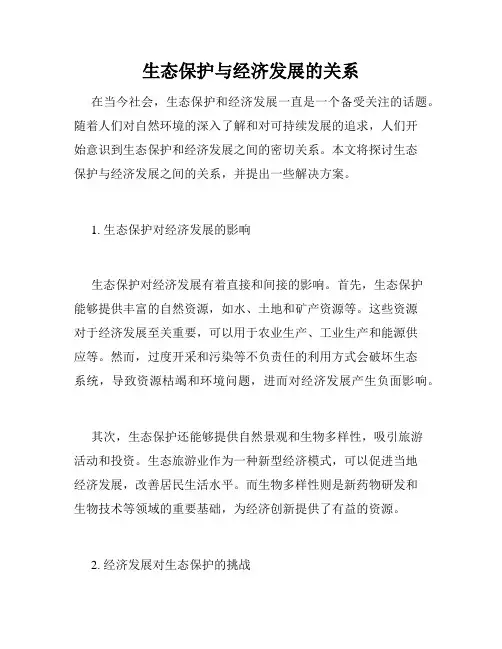 生态保护与经济发展的关系

在当今社会，生态保护和经济发展一直是一个备受关注的话题。随着人们对自然环境的深入了解和对可持续发展的追求，人们开始意识到生态保护和经济发展之间的密切关系。本文将探讨生态保护与经济发展之间的关系，并提出一些解决方案。

1. 生态保护对经济发展的影响

生态保护对经济发展有着直接和间接的影响。首先，生态保护能够提供丰富的自然资源，如水、土地和矿产资源等。这些资源对于经济发展至关重要，可以用于农业生产、工业生产和能源供应等。然而，过度开采和污染等不负责任的利用方式会破坏生态系统，导致资源枯竭和环境问题，进而对经济发展产生负面影响。

其次，生态保护还能够提供自然景观和生物多样性，吸引旅游活动和投资。生态旅游业作为一种新型经济模式，可以促进当地经济发展，改善居民生活水平。而生物多样性则是新药物研发和生物技术等领域的重要基础，为经济创新提供了有益的资源。

2. 经济发展对生态保护的挑战